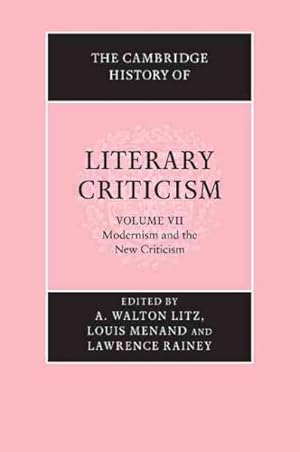 THE CAMBRIDGE HISTORY OF

LITERARY CRITICISM

VOLUME VII
Modernism and the New Criticism

EDITED BY
A. WALTON LITZ,
LOUIS MENAND AND
LAWRENCE RAINEY